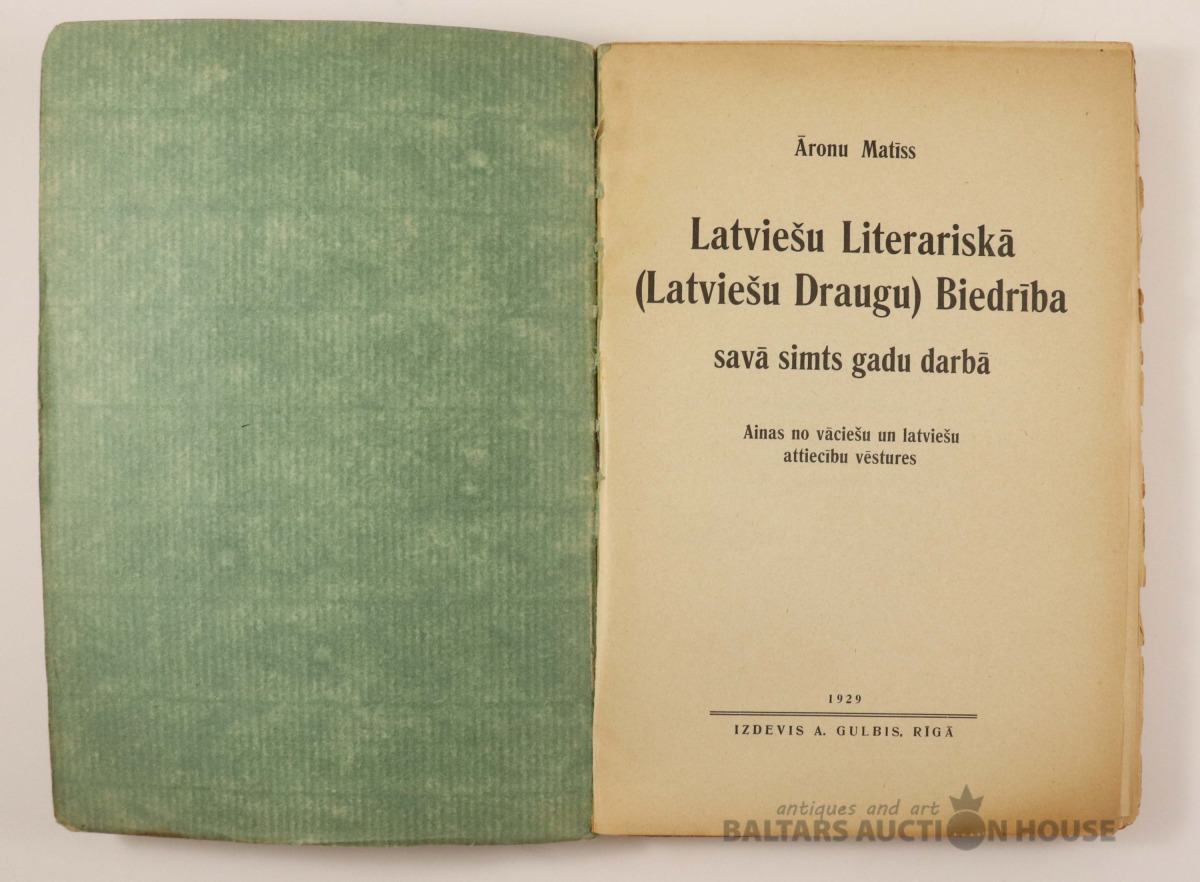 Āronu Matīss

Latviešu Literariskā (Latviešu Draugu) Biedrība

savā simts gadu darbā

Ainas no vāciešu un latviešu attiecību vēstures

1929

IZDEVIS A. GULBIS, RĪGĀ

antiques and art
BALTARS AUCTION HOUSE